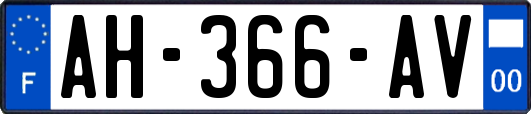 F
AH-366-AV
00